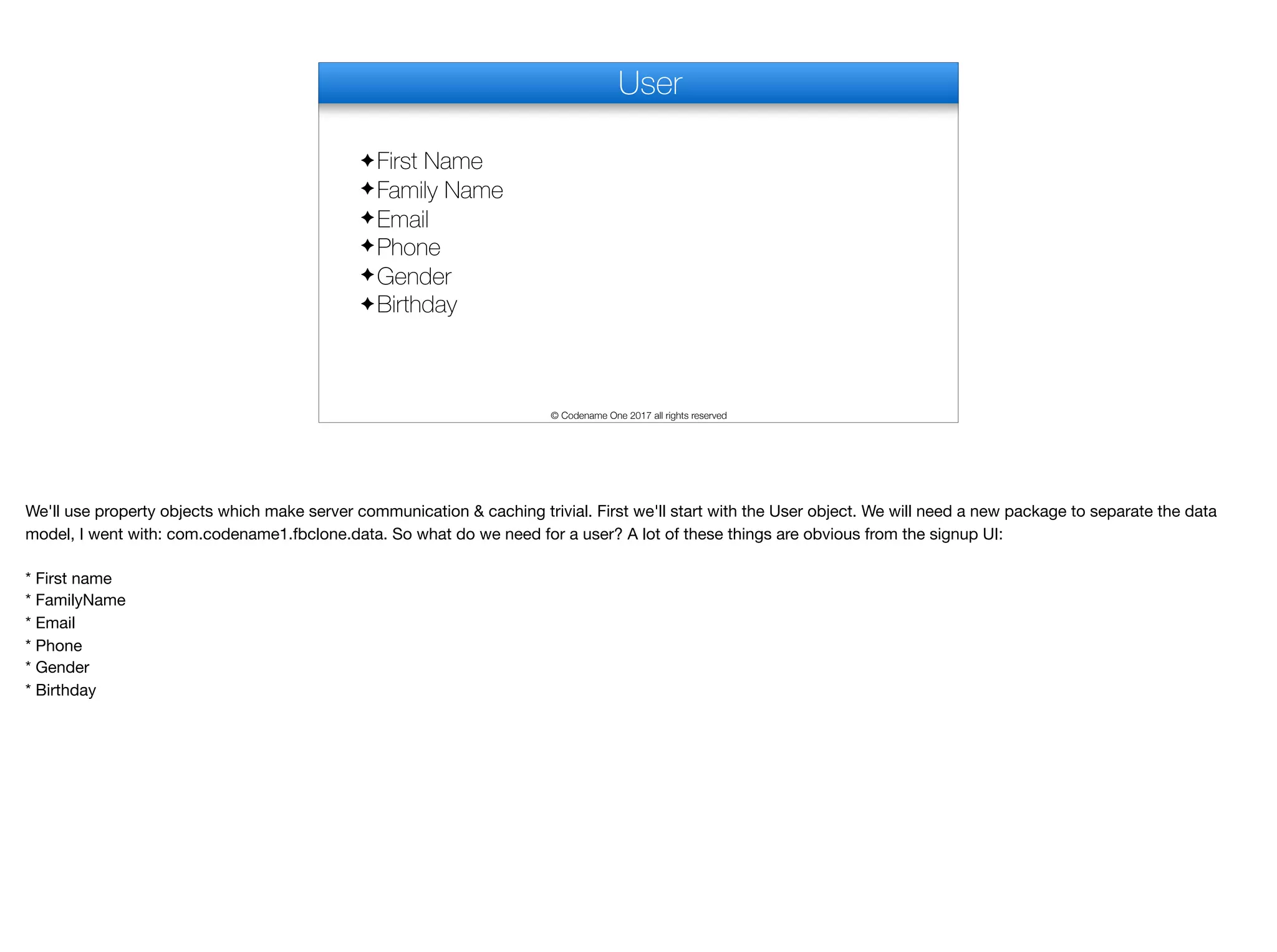 User

✦First Name
✦Family Name
✦Email
✦Phone
✦Gender
✦Birthday

© Codename One 2017 all rights reserved

We'll use property objects which make server communication & caching trivial. First we'll start with the User object. We will need a new package to separate the data model, I went with: com.codename1.fbclone.data. So what do we need for a user? A lot of these things are obvious from the signup UI:

* First name
* FamilyName
* Email
* Phone
* Gender
* Birthday